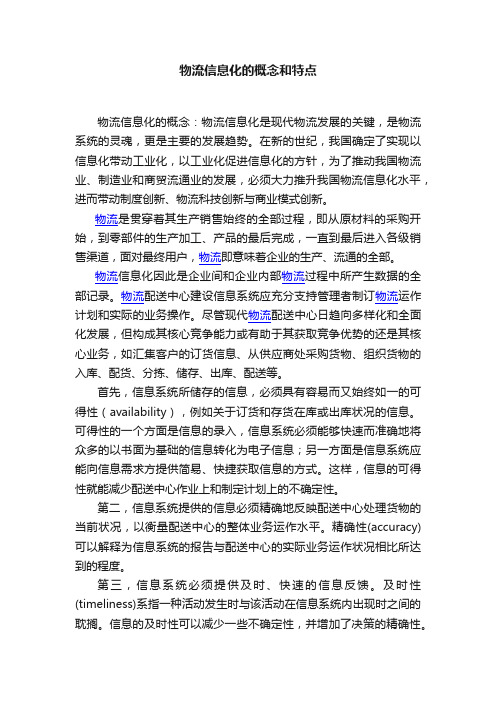 物流信息化的概念和特点

物流信息化的概念：物流信息化是现代物流发展的关键，是物流系统的灵魂，更是主要的发展趋势。在新的世纪，我国确定了实现以信息化带动工业化，以工业化促进信息化的方针，为了推动我国物流业、制造业和商贸流通业的发展，必须大力推升我国物流信息化水平，进而带动制度创新、物流科技创新与商业模式创新。

物流是贯穿着其生产销售始终的全部过程，即从原材料的采购开始，到零部件的生产加工、产品的最后完成，一直到最后进入各级销售渠道，面对最终用户，物流即意味着企业的生产、流通的全部。

物流信息化因此是企业间和企业内部物流过程中所产生数据的全部记录。物流配送中心建设信息系统应充分支持管理者制订物流运作计划和实际的业务操作。尽管现代物流配送中心日趋向多样化和全面化发展，但构成其核心竞争能力或有助于其获取竞争优势的还是其核心业务，如汇集客户的订货信息、从供应商处采购货物、组织货物的入库、配货、分拣、储存、出库、配送等。

首先，信息系统所储存的信息，必须具有容易而又始终如一的可得性（availability），例如关于订货和存货在库或出库状况的信息。可得性的一个方面是信息的录入，信息系统必须能够快速而准确地将众多的以书面为基础的信息转化为电子信息；另一方面是信息系统应能向信息需求方提供简易、快捷获取信息的方式。这样，信息的可得性就能减少配送中心作业上和制定计划上的不确定性。

第二，信息系统提供的信息必须精确地反映配送中心处理货物的当前状况，以衡量配送中心的整体业务运作水平。精确性(accuracy)可以解释为信息系统的报告与配送中心的实际业务运作状况相比所达到的程度。

第三，信息系统必须提供及时、快速的信息反馈。及时性(timeliness)系指一种活动发生时与该活动在信息系统内出现时之间的耽搁。信息的及时性可以减少一些不确定性，并增加了决策的精确性。